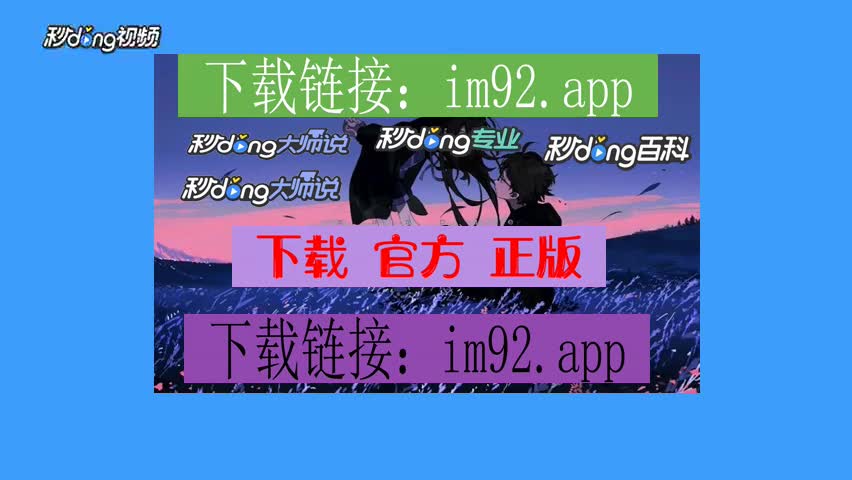 秒dong视频

下载链接：im92.app

秒dong大师说

秒dong专业

秒dong百科

秒dong大师说

下载 官方 正版

下载链接：im92.app